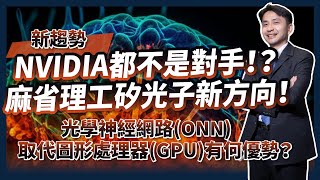 新趨勢
NVIDIA都不是對手!?
麻省理工矽光子新方向!
光學神經網路(ONN)
取代圖形處理器(GPU)有何優勢?